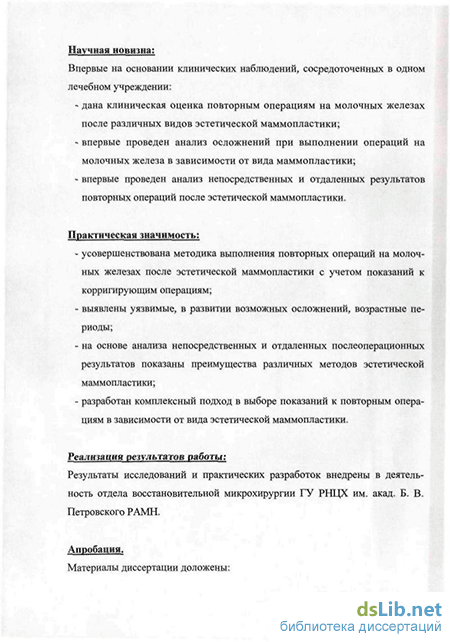 Научная новизна:

Впервые на основании клинических наблюдений, сосредоточенных в одном лечебном учреждении:

- дана клиническая оценка повторным операциям на молочных железах после различных видов эстетической маммопластики;
- впервые проведен анализ осложнений при выполнении операций на молочных железа в зависимости от вида маммопластики;
- впервые проведен анализ непосредственных и отдаленных результатов повторных операций после эстетической маммопластики.

Практическая значимость:

- усовершенствована методика выполнения повторных операций на молочных железах после эстетической маммопластики с учетом показаний к корригирующим операциям;
- выявлены уязвимые, в развитии возможных осложнений, возрастные периоды;
- на основе анализа непосредственных и отдаленных послеоперационных результатов показаны преимущества различных методов эстетической маммопластики;
- разработан комплексный подход в выборе показаний к повторным операциям в зависимости от вида эстетической маммопластики.

Реализация результатов работы:

Результаты исследований и практических разработок внедрены в деятельность отдела восстановительной микрохирургии ГУ РНЦХ им. акад. Б. В. Петровского РАМН.

Апробация.

Материалы диссертации доложены:

dsLib.net
библиотека диссертаций